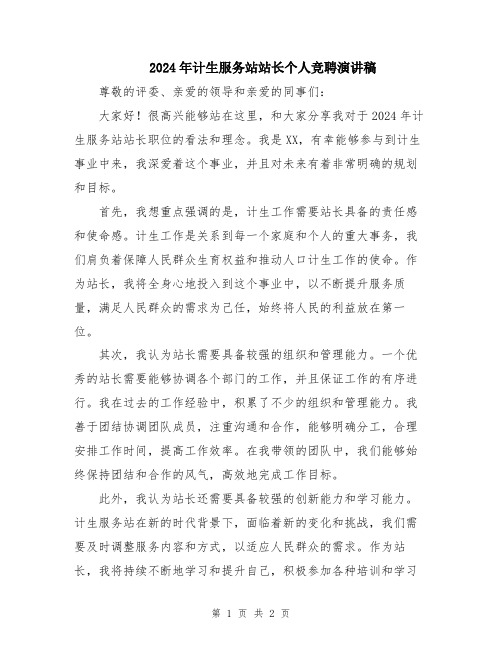 2024年计生服务站站长个人竞聘演讲稿

尊敬的评委、亲爱的领导和亲爱的同事们：

大家好！很高兴能够站在这里，和大家分享我对于2024年计生服务站站长职位的看法和理念。我是XX，有幸能够参与到计生事业中来，我深爱着这个事业，并且对未来有着非常明确的规划和目标。

首先，我想重点强调的是，计生工作需要站长具备的责任感和使命感。计生工作是关系到每一个家庭和个人的重大事务，我们肩负着保障人民群众生育权益和推动人口计生工作的使命。作为站长，我将全身心地投入到这个事业中，以不断提升服务质量，满足人民群众的需求为己任，始终将人民的利益放在第一位。

其次，我认为站长需要具备较强的组织和管理能力。一个优秀的站长需要能够协调各个部门的工作，并且保证工作的有序进行。我在过去的工作经验中，积累了不少的组织和管理能力。我善于团结协调团队成员，注重沟通和合作，能够明确分工，合理安排工作时间，提高工作效率。在我带领的团队中，我们能够始终保持团结和合作的风气，高效地完成工作目标。

此外，我认为站长还需要具备较强的创新能力和学习能力。计生服务站在新的时代背景下，面临着新的变化和挑战，我们需要及时调整服务内容和方式，以适应人民群众的需求。作为站长，我将持续不断地学习和提升自己，积极参加各种培训和学习

第 1 页 共 2 页